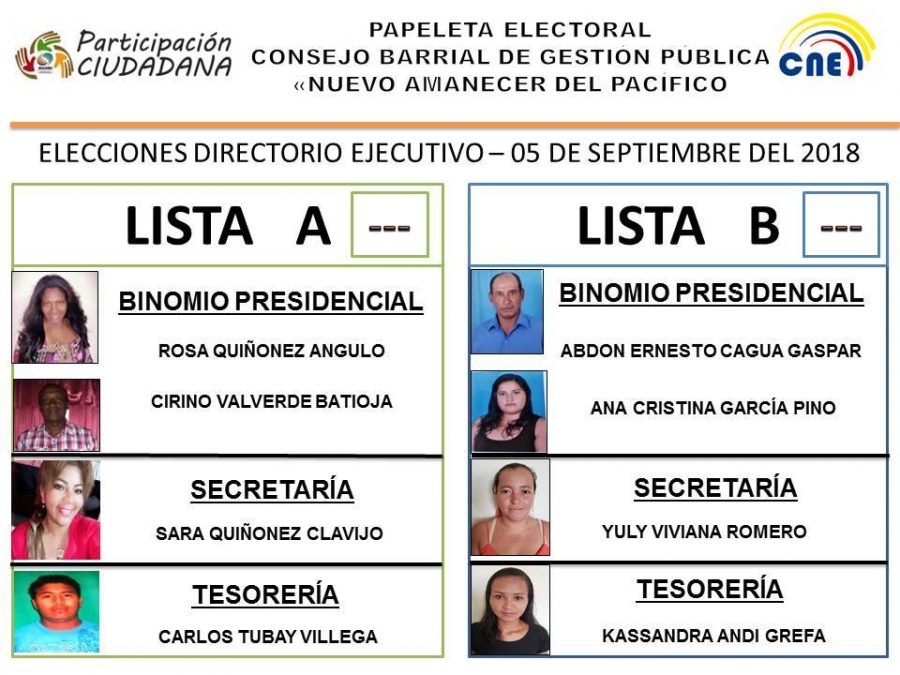 Participación CIUDADANA

PAPELETA ELECTORAL
CONSEJO BARRIAL DE GESTIÓN PÚBLICA
«NUEVO AMANECER DEL PACIFICO

CNE

ELECCIONES DIRECTORIO EJECUTIVO – 05 DE SEPTIEMBRE DEL 2018

LISTA A ---

BINOMIO PRESIDENCIAL

ROSA QUIÑONEZ ANGULO

CIRINO VALVERDE BATIOJA

SECRETARÍA

SARA QUIÑONEZ CLAVIJO

TESORERÍA

CARLOS TUBAY VILLEGA

LISTA B ---

BINOMIO PRESIDENCIAL

ABDON ERNESTO CAGUA GASPAR

ANA CRISTINA GARCÍA PINO

SECRETARÍA

YULY VIVIANA ROMERO

TESORERÍA

KASSANDRA ANDI GREFA